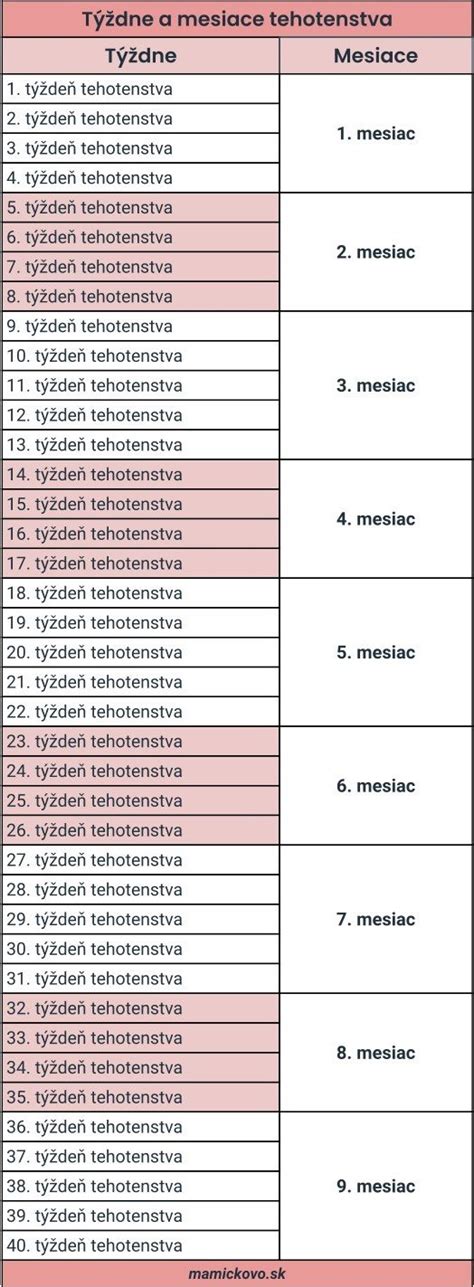 Týždne a mesiace tehotenstva

| Týždne | Mesiace |
|---|---|
| 1. týždeň tehotenstva | 1. mesiac |
| 2. týždeň tehotenstva | |
| 3. týždeň tehotenstva | |
| 4. týždeň tehotenstva | |
| 5. týždeň tehotenstva | 2. mesiac |
| 6. týždeň tehotenstva | |
| 7. týždeň tehotenstva | |
| 8. týždeň tehotenstva | |
| 9. týždeň tehotenstva | 3. mesiac |
| 10. týždeň tehotenstva | |
| 11. týždeň tehotenstva | |
| 12. týždeň tehotenstva | |
| 13. týždeň tehotenstva | |
| 14. týždeň tehotenstva | 4. mesiac |
| 15. týždeň tehotenstva | |
| 16. týždeň tehotenstva | |
| 17. týždeň tehotenstva | |
| 18. týždeň tehotenstva | 5. mesiac |
| 19. týždeň tehotenstva | |
| 20. týždeň tehotenstva | |
| 21. týždeň tehotenstva | |
| 22. týždeň tehotenstva | |
| 23. týždeň tehotenstva | 6. mesiac |
| 24. týždeň tehotenstva | |
| 25. týždeň tehotenstva | |
| 26. týždeň tehotenstva | |
| 27. týždeň tehotenstva | 7. mesiac |
| 28. týždeň tehotenstva | |
| 29. týždeň tehotenstva | |
| 30. týždeň tehotenstva | |
| 31. týždeň tehotenstva | |
| 32. týždeň tehotenstva | 8. mesiac |
| 33. týždeň tehotenstva | |
| 34. týždeň tehotenstva | |
| 35. týždeň tehotenstva | |
| 36. týždeň tehotenstva | 9. mesiac |
| 37. týždeň tehotenstva | |
| 38. týždeň tehotenstva | |
| 39. týždeň tehotenstva | |
| 40. týždeň tehotenstva | |

mamickovo.sk